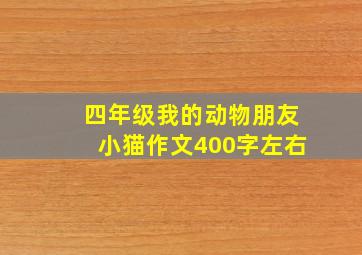 四年级我的动物朋友
小猫作文400字左右